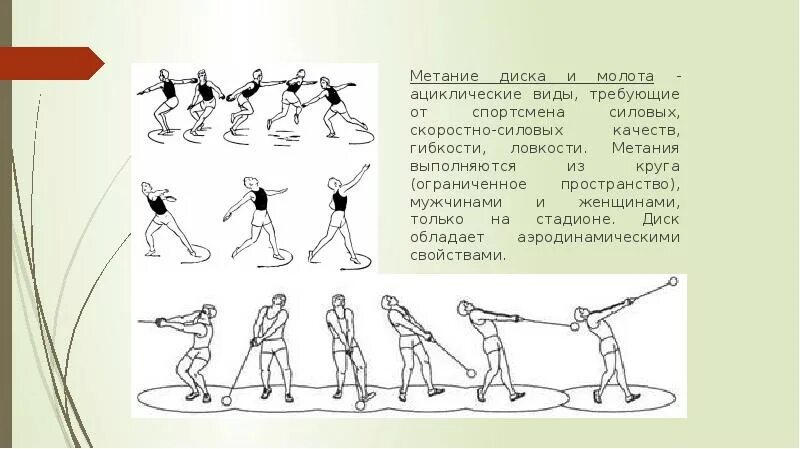 Метание диска и молота - ациклические виды, требующие от спортсмена силовых, скоростно-силовых качеств, гибкости, ловкости. Метания выполняются из круга (ограниченное пространство), мужчинами и женщинами, только на стадионе. Диск обладает аэродинамическими свойствами.